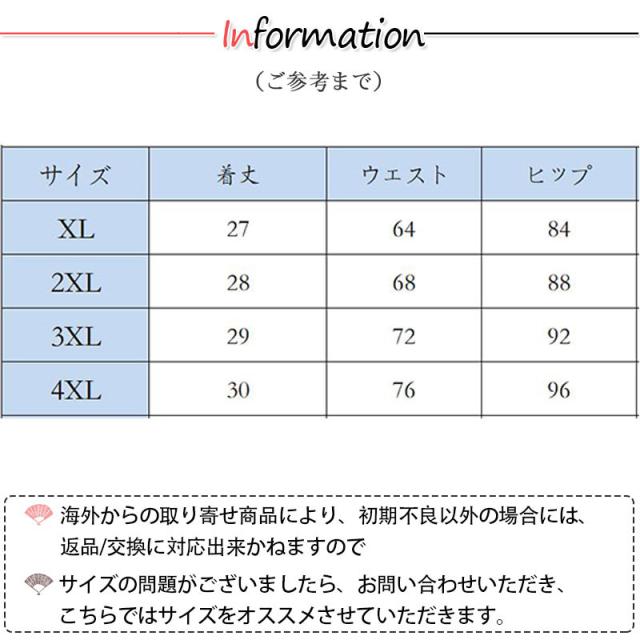 Information

（ご参考まで）

| サイズ | 着丈 | ウエスト | ヒップ |
|---|---|---|---|
| XL | 27 | 64 | 84 |
| 2XL | 28 | 68 | 88 |
| 3XL | 29 | 72 | 92 |
| 4XL | 30 | 76 | 96 |

海外からの取り寄せ商品により、初期不良以外の場合には、返品/交換に対応出来かねますので

サイズの問題がございましたら、お問い合わせいただき、こちらではサイズをオススメさせていただきます。